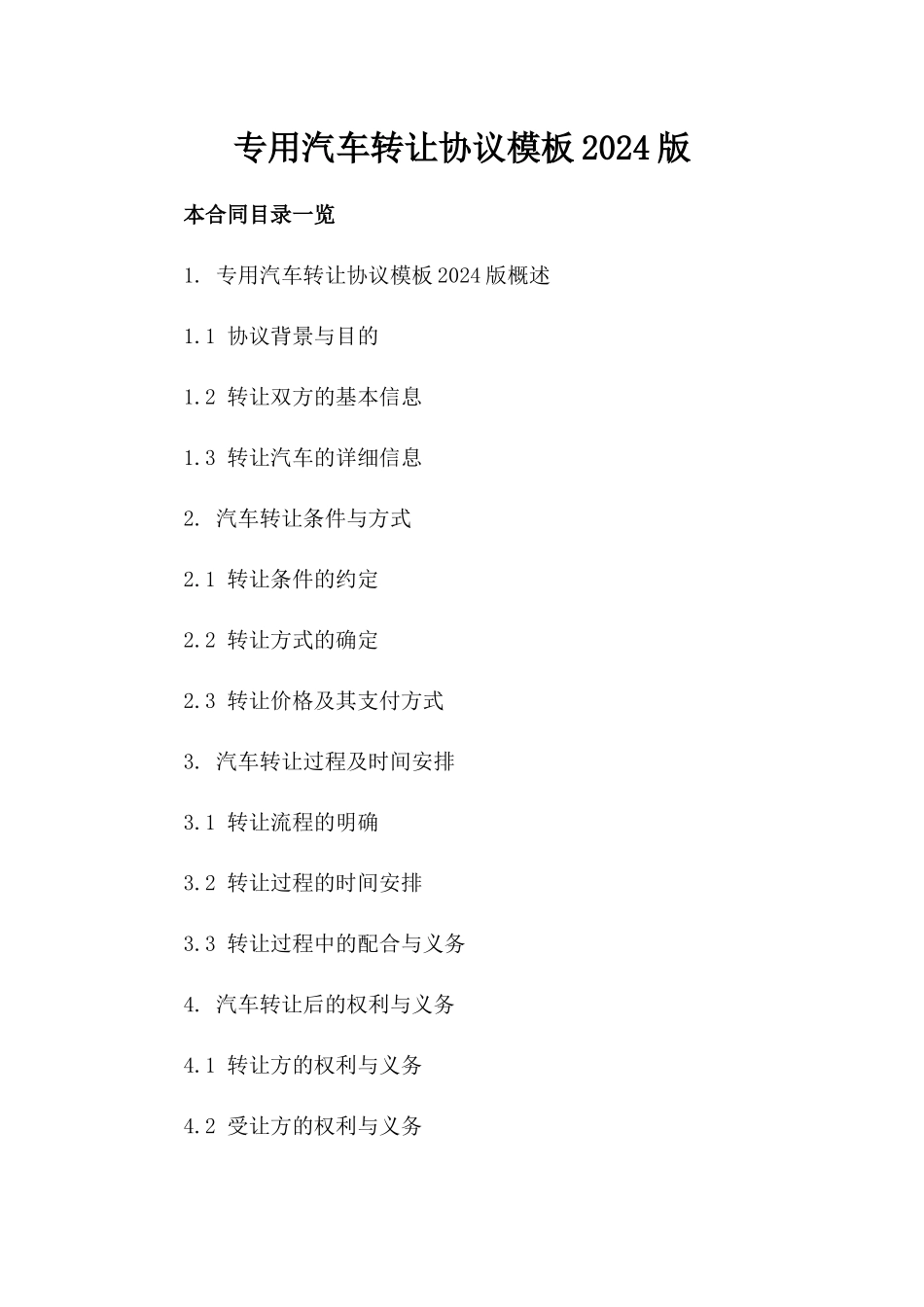 专用汽车转让协议模板2024版

本合同目录一览

1. 专用汽车转让协议模板2024版概述

1.1 协议背景与目的

1.2 转让双方的基本信息

1.3 转让汽车的详细信息

2. 汽车转让条件与方式

2.1 转让条件的约定

2.2 转让方式的确定

2.3 转让价格及其支付方式

3. 汽车转让过程及时间安排

3.1 转让流程的明确

3.2 转让过程的时间安排

3.3 转让过程中的配合与义务

4. 汽车转让后的权利与义务

4.1 转让方的权利与义务

4.2 受让方的权利与义务